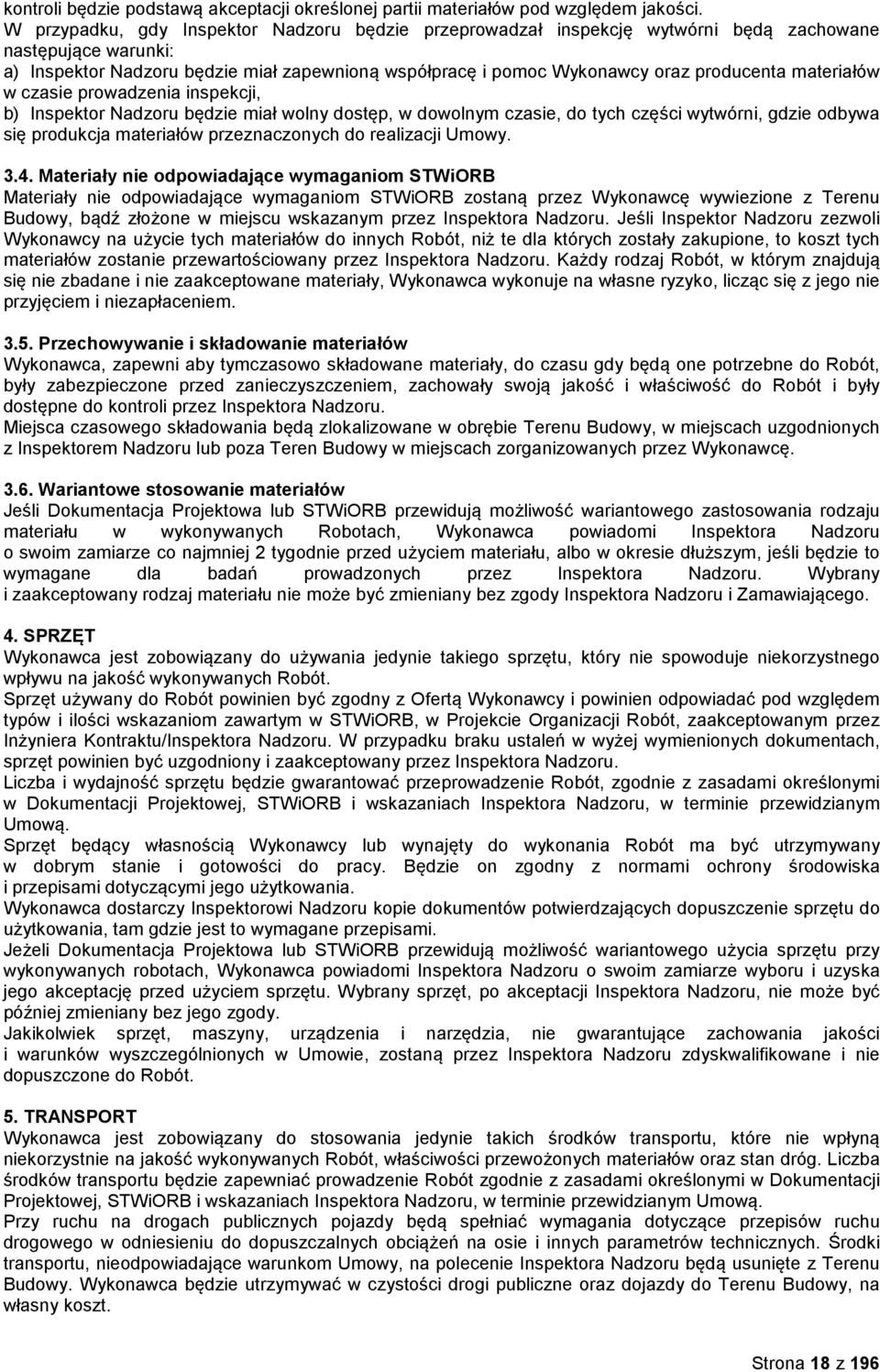 kontroli będzie podstawą akceptacji określonej partii materiałów pod względem jakości.
W przypadku, gdy Inspektor Nadzoru będzie przeprowadzał inspekcję wytwórni będą zachowane następujące warunki:
a) Inspektor Nadzoru będzie miał zapewnioną współpracę i pomoc Wykonawcy oraz producenta materiałów w czasie prowadzenia inspekcji,
b) Inspektor Nadzoru będzie miał wolny dostęp, w dowolnym czasie, do tych części wytwórni, gdzie odbywa się produkcja materiałów przeznaczonych do realizacji Umowy.

3.4. Materiały nie odpowiadające wymaganiom STWiORB
Materiały nie odpowiadające wymaganiom STWiORB zostaną przez Wykonawcę wywiezione z Terenu Budowy, bądź złożone w miejscu wskazanym przez Inspektora Nadzoru. Jeśli Inspektor Nadzoru zezwoli Wykonawcy na użycie tych materiałów do innych Robót, niż te dla których zostały zakupione, to koszt tych materiałów zostanie przewartościowany przez Inspektora Nadzoru. Każdy rodzaj Robót, w którym znajdują się nie zbadane i nie zaakceptowane materiały, Wykonawca wykonuje na własne ryzyko, licząc się z jego nie przyjęciem i niezapłaceniem.

3.5. Przechowywanie i składowanie materiałów
Wykonawca, zapewni aby tymczasowo składowane materiały, do czasu gdy będą one potrzebne do Robót, były zabezpieczone przed zanieczyszczeniem, zachowały swoją jakość i właściwość do Robót i były dostępne do kontroli przez Inspektora Nadzoru.
Miejsca czasowego składowania będą zlokalizowane w obrębie Terenu Budowy, w miejscach uzgodnionych z Inspektorem Nadzoru lub poza Teren Budowy w miejscach zorganizowanych przez Wykonawcę.

3.6. Wariantowe stosowanie materiałów
Jeśli Dokumentacja Projektowa lub STWiORB przewidują możliwość wariantowego zastosowania rodzaju materiału w wykonywanych Robotach, Wykonawca powiadomi Inspektora Nadzoru o swoim zamiarze co najmniej 2 tygodnie przed użyciem materiału, albo w okresie dłuższym, jeśli będzie to wymagane dla badań prowadzonych przez Inspektora Nadzoru. Wybrany i zaakceptowany rodzaj materiału nie może być zmieniany bez zgody Inspektora Nadzoru i Zamawiającego.

4. SPRZĘT
Wykonawca jest zobowiązany do używania jedynie takiego sprzętu, który nie spowoduje niekorzystnego wpływu na jakość wykonywanych Robót.
Sprzęt używany do Robót powinien być zgodny z Ofertą Wykonawcy i powinien odpowiadać pod względem typów i ilości wskazaniom zawartym w STWiORB, w Projekcie Organizacji Robót, zaakceptowanym przez Inżyniera Kontraktu/Inspektora Nadzoru. W przypadku braku ustaleń w wyżej wymienionych dokumentach, sprzęt powinien być uzgodniony i zaakceptowany przez Inspektora Nadzoru.
Liczba i wydajność sprzętu będzie gwarantować przeprowadzenie Robót, zgodnie z zasadami określonymi w Dokumentacji Projektowej, STWiORB i wskazaniach Inspektora Nadzoru, w terminie przewidzianym Umową.
Sprzęt będący własnością Wykonawcy lub wynajęty do wykonania Robót ma być utrzymywany w dobrym stanie i gotowości do pracy. Będzie on zgodny z normami ochrony środowiska i przepisami dotyczącymi jego użytkowania.
Wykonawca dostarczy Inspektorowi Nadzoru kopie dokumentów potwierdzających dopuszczenie sprzętu do użytkowania, tam gdzie jest to wymagane przepisami.
Jeżeli Dokumentacja Projektowa lub STWiORB przewidują możliwość wariantowego użycia sprzętu przy wykonywanych robotach, Wykonawca powiadomi Inspektora Nadzoru o swoim zamiarze wyboru i uzyska jego akceptację przed użyciem sprzętu. Wybrany sprzęt, po akceptacji Inspektora Nadzoru, nie może być później zmieniany bez jego zgody.
Jakikolwiek sprzęt, maszyny, urządzenia i narzędzia, nie gwarantujące zachowania jakości i warunków wyszczególnionych w Umowie, zostaną przez Inspektora Nadzoru zdyskwalifikowane i nie dopuszczone do Robót.

5. TRANSPORT
Wykonawca jest zobowiązany do stosowania jedynie takich środków transportu, które nie wpłyną niekorzystnie na jakość wykonywanych Robót, właściwości przewożonych materiałów oraz stan dróg. Liczba środków transportu będzie zapewniać prowadzenie Robót zgodnie z zasadami określonymi w Dokumentacji Projektowej, STWiORB i wskazaniach Inspektora Nadzoru, w terminie przewidzianym Umową.
Przy ruchu na drogach publicznych pojazdy będą spełniać wymagania dotyczące przepisów ruchu drogowego w odniesieniu do dopuszczalnych obciążeń na osie i innych parametrów technicznych. Środki transportu, nieodpowiadające warunkom Umowy, na polecenie Inspektora Nadzoru będą usunięte z Terenu Budowy. Wykonawca będzie utrzymywać w czystości drogi publiczne oraz dojazdy do Terenu Budowy, na własny koszt.

Strona 18 z 196